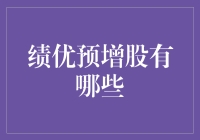 绩优预增股有哪些